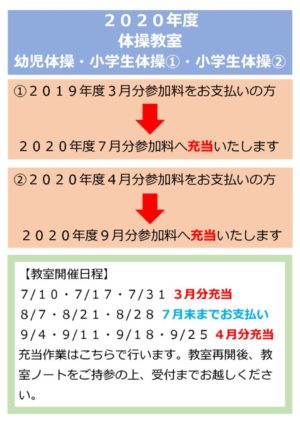 ２０２０年度
体操教室
幼児体操・小学生体操①・小学生体操②

①２０１９年度３月分参加料をお支払いの方

２０２０年度７月分参加料へ充当いたします

②２０２０年度４月分参加料をお支払いの方

２０２０年度９月分参加料へ充当いたします

【教室開催日程】
7/1０・7/1７・7/3１ 3月分充当
8/7・8/2１・8/2８ 7月末までお支払い
9/4・9/1１・9/1８・9/2５ 4月分充当
充当作業はこちらで行います。教室再開後、教室ノートをご持参の上、受付までお越しください。